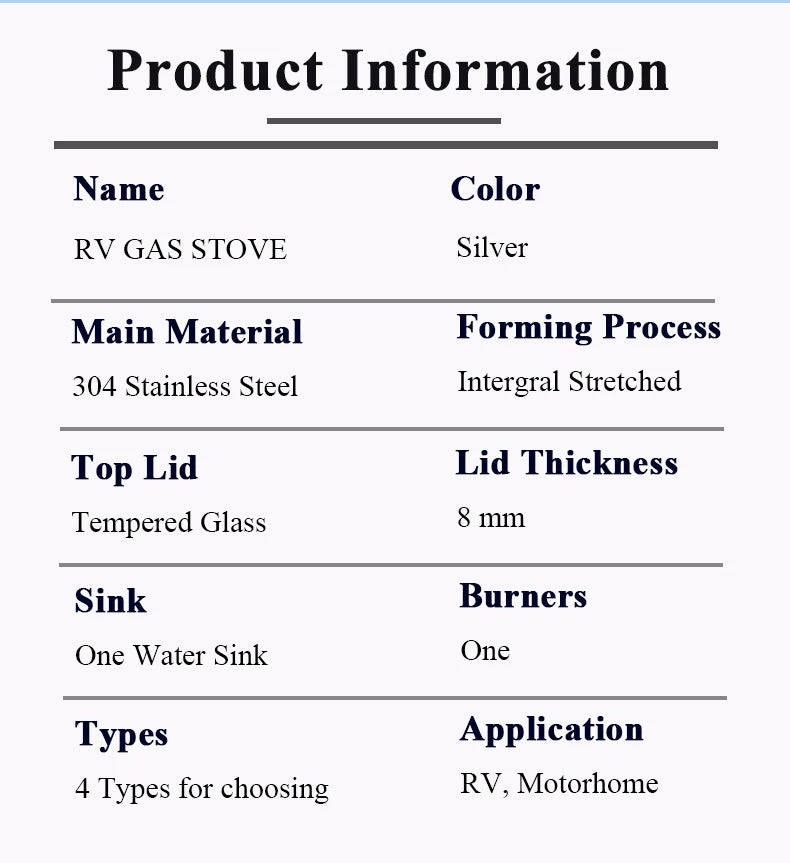 Product Information

Name
RV GAS STOVE

Color
Silver

Main Material
304 Stainless Steel

Forming Process
Intergral Stretched

Top Lid
Tempered Glass

Lid Thickness
8 mm

Sink
One Water Sink

Burners
One

Types
4 Types for choosing

Application
RV, Motorhome